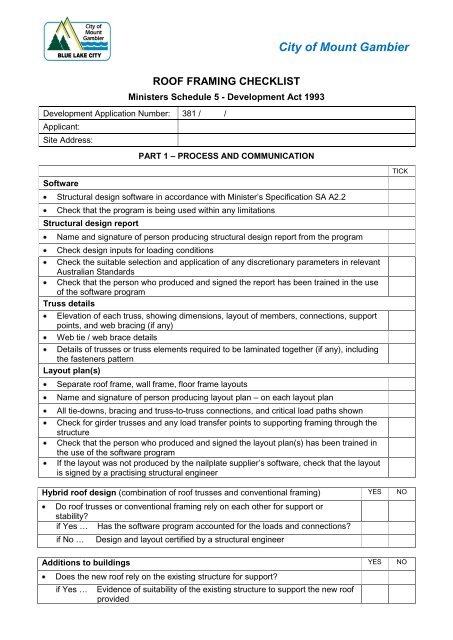 City of Mount Gambier
BLUE LAKE CITY

City of Mount Gambier

ROOF FRAMING CHECKLIST
Ministers Schedule 5 - Development Act 1993

| Development Application Number: | 381 / / |
|---|---|
| Applicant: | |
| Site Address: | |

PART 1 – PROCESS AND COMMUNICATION

| | TICK |
|---|---|
| **Software** | |
| • Structural design software in accordance with Minister's Specification SA A2.2 | |
| • Check that the program is being used within any limitations | |
| **Structural design report** | |
| • Name and signature of person producing structural design report from the program | |
| • Check design inputs for loading conditions | |
| • Check the suitable selection and application of any discretionary parameters in relevant Australian Standards | |
| • Check that the person who produced and signed the report has been trained in the use of the software program | |
| **Truss details** | |
| • Elevation of each truss, showing dimensions, layout of members, connections, support points, and web bracing (if any) | |
| • Web tie / web brace details | |
| • Details of trusses or truss elements required to be laminated together (if any), including the fasteners pattern | |
| **Layout plan(s)** | |
| • Separate roof frame, wall frame, floor frame layouts | |
| • Name and signature of person producing layout plan – on each layout plan | |
| • All tie-downs, bracing and truss-to-truss connections, and critical load paths shown | |
| • Check for girder trusses and any load transfer points to supporting framing through the structure | |
| • Check that the person who produced and signed the layout plan(s) has been trained in the use of the software program | |
| • If the layout was not produced by the nailplate supplier's software, check that the layout is signed by a practising structural engineer | |

| **Hybrid roof design** (combination of roof trusses and conventional framing) | YES | NO |
|---|---|---|
| • Do roof trusses or conventional framing rely on each other for support or stability? | | |
| if Yes … Has the software program accounted for the loads and connections? | | |
| if No … Design and layout certified by a structural engineer | | |

| **Additions to buildings** | YES | NO |
|---|---|---|
| • Does the new roof rely on the existing structure for support? | | |
| if Yes … Evidence of suitability of the existing structure to support the new roof provided | | |